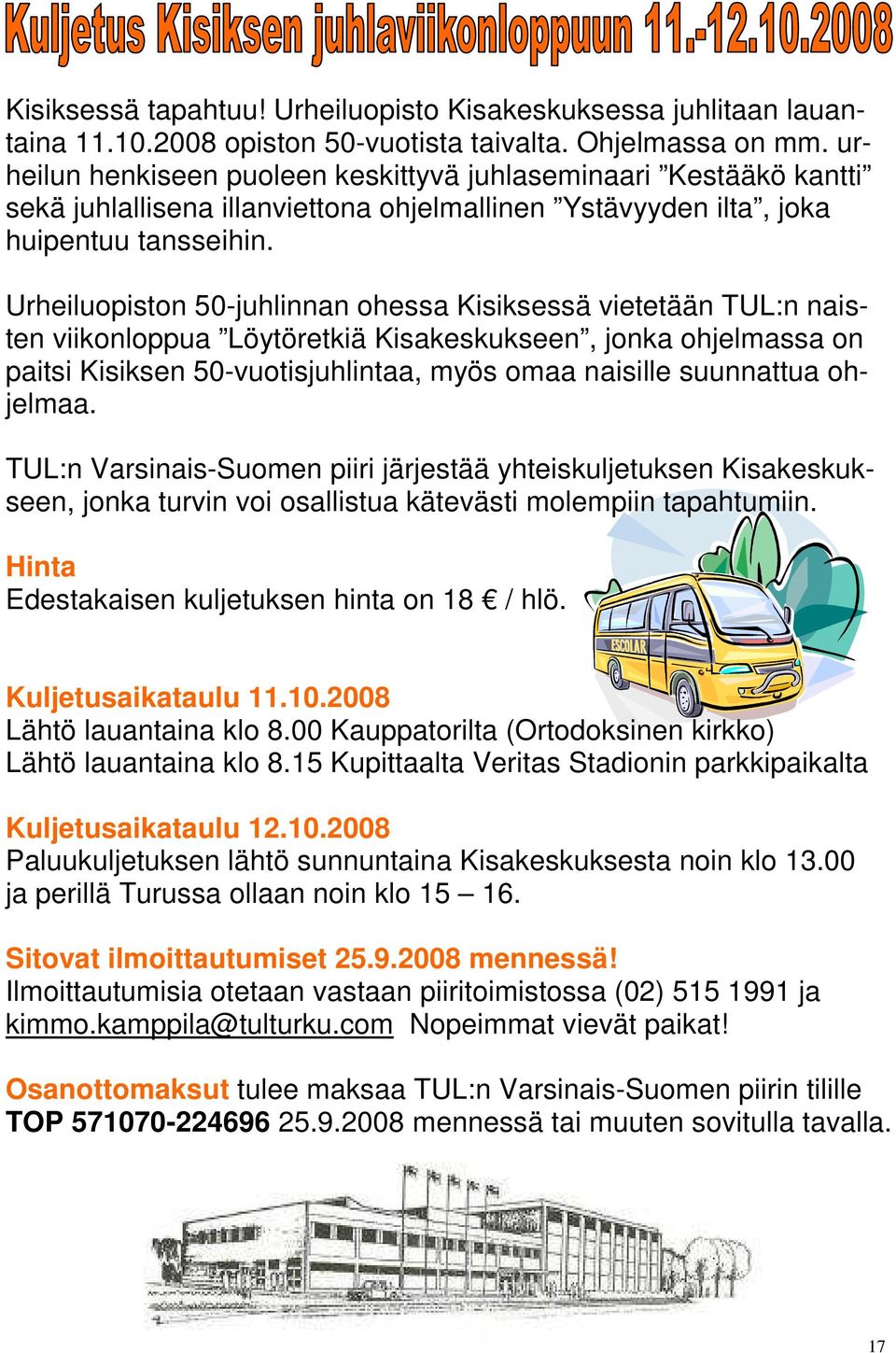 Kuljetus Kisiksen juhlaviikonloppuun 11.-12.10.2008

Kisiksessä tapahtuu! Urheiluopisto Kisakeskuksessa juhlitaan lauantaina 11.10.2008 opiston 50-vuotista taivalta. Ohjelmassa on mm. urheilun henkiseen puoleen keskittyvä juhlaseminaari ”Kestääkö kantti” sekä juhlallisena illanviettona ohjelmallinen ”Ystävyyden ilta”, joka huipentuu tansseihin.

Urheiluopiston 50-juhlinnan ohessa Kisiksessä vietetään TUL:n naisten viikonloppua ”Löytöretkiä Kisakeskukseen”, jonka ohjelmassa on paitsi Kisiksen 50-vuotisjuhlintaa, myös omaa naisille suunnattua ohjelmaa.

TUL:n Varsinais-Suomen piiri järjestää yhteiskuljetuksen Kisakeskukseen, jonka turvin voi osallistua kätevästi molempiin tapahtumiin.

Hinta
Edestakaisen kuljetuksen hinta on 18 € / hlö.

ESCOLAR

Kuljetusaikataulu 11.10.2008
Lähtö lauantaina klo 8.00 Kauppatorilta (Ortodoksinen kirkko)
Lähtö lauantaina klo 8.15 Kupittaalta Veritas Stadionin parkkipaikalta

Kuljetusaikataulu 12.10.2008
Paluukuljetuksen lähtö sunnuntaina Kisakeskuksesta noin klo 13.00 ja perillä Turussa ollaan noin klo 15 – 16.

Sitovat ilmoittautumiset 25.9.2008 mennessä!
Ilmoittautumisia otetaan vastaan piiritoimistossa (02) 515 1991 ja kimmo.kamppila@tulturku.com Nopeimmat vievät paikat!

Osanottomaksut tulee maksaa TUL:n Varsinais-Suomen piirin tilille TOP 571070-224696 25.9.2008 mennessä tai muuten sovitulla tavalla.

17